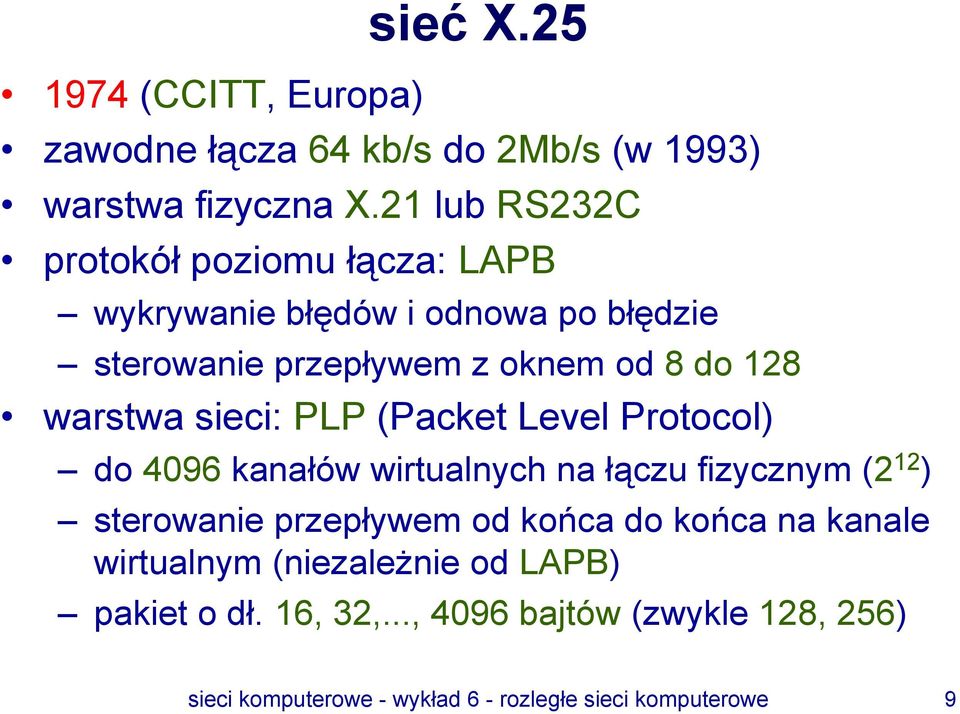 sieć X.25

• 1974 (CCITT, Europa)
• zawodne łącza 64 kb/s do 2Mb/s (w 1993)
• warstwa fizyczna X.21 lub RS232C
• protokół poziomu łącza: LAPB
– wykrywanie błędów i odnowa po błędzie
– sterowanie przepływem z oknem od 8 do 128
• warstwa sieci: PLP (Packet Level Protocol)
– do 4096 kanałów wirtualnych na łączu fizycznym ($2^{12}$)
– sterowanie przepływem od końca do końca na kanale wirtualnym (niezależnie od LAPB)
– pakiet o dł. 16, 32,..., 4096 bajtów (zwykle 128, 256)

sieci komputerowe - wykład 6 - rozległe sieci komputerowe 9